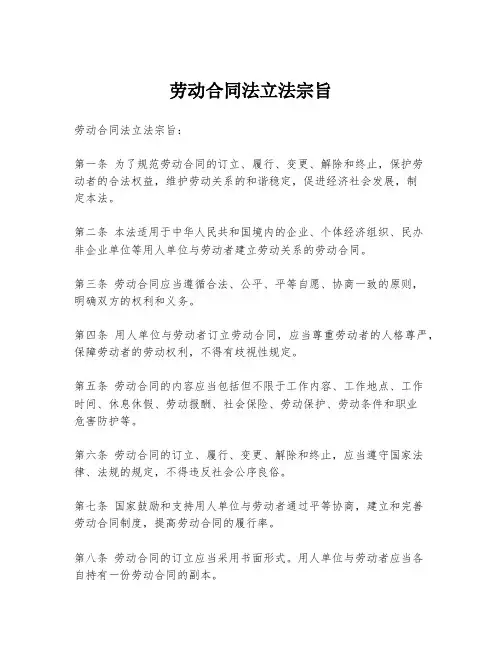 劳动合同法立法宗旨

劳动合同法立法宗旨：

第一条 为了规范劳动合同的订立、履行、变更、解除和终止，保护劳动者的合法权益，维护劳动关系的和谐稳定，促进经济社会发展，制定本法。

第二条 本法适用于中华人民共和国境内的企业、个体经济组织、民办非企业单位等用人单位与劳动者建立劳动关系的劳动合同。

第三条 劳动合同应当遵循合法、公平、平等自愿、协商一致的原则，明确双方的权利和义务。

第四条 用人单位与劳动者订立劳动合同，应当尊重劳动者的人格尊严，保障劳动者的劳动权利，不得有歧视性规定。

第五条 劳动合同的内容应当包括但不限于工作内容、工作地点、工作时间、休息休假、劳动报酬、社会保险、劳动保护、劳动条件和职业危害防护等。

第六条 劳动合同的订立、履行、变更、解除和终止，应当遵守国家法律、法规的规定，不得违反社会公序良俗。

第七条 国家鼓励和支持用人单位与劳动者通过平等协商，建立和完善劳动合同制度，提高劳动合同的履行率。

第八条 劳动合同的订立应当采用书面形式。用人单位与劳动者应当各自持有一份劳动合同的副本。